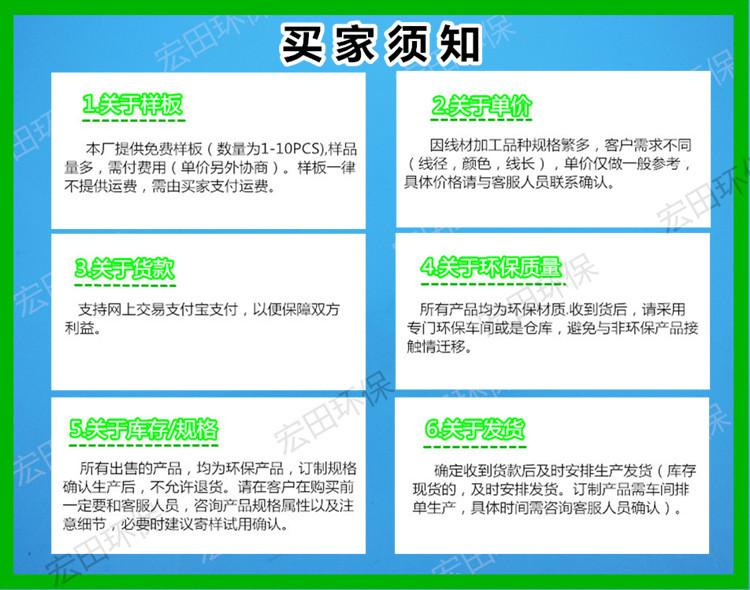 买家须知

1.关于样板

本厂提供免费样板(数量为1-10PCS),样品量多,需付费用(单价另外协商)。样板一律不提供运费,需由买家支付运费。

2.关于单价

因线材加工品种规格繁多,客户需求不同(线径,颜色,线长),单价仅做一般参考,具体价格请与客服人员联系确认。

3.关于货款

支持网上交易支付宝支付,以便保障双方利益。

4.关于环保质量

所有产品均为环保材质.收到货后,请采用专门环保车间或是仓库,避免与非环保产品接触情迁移。

5.关于库存/规格

所有出售的产品,均为环保产品,订制规格确认生产后,不允许退货。请在客户在购买前一定要和客服人员,咨询产品规格属性以及注意细节,必要时建议寄样试用确认。

6.关于发货

确定收到货款后及时安排生产发货(库存现货的,及时安排发货。订制产品需车间排单生产,具体时间需咨询客服人员确认)。

宏田环保